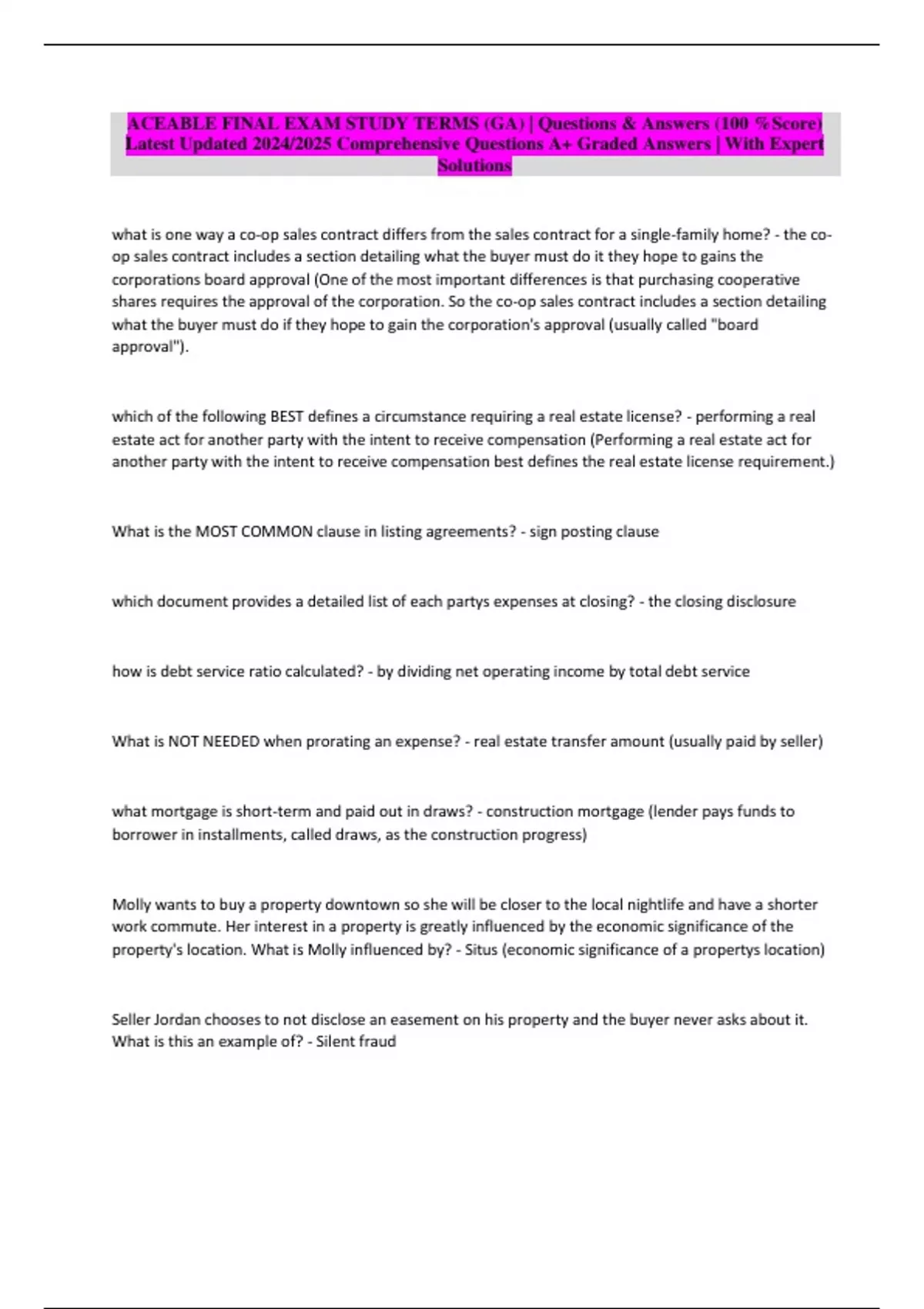 ACEABLE FINAL EXAM STUDY TERMS (GA) | Questions & Answers (100 %Score) Latest Updated 2024/2025 Comprehensive Questions A+ Graded Answers | With Expert Solutions

what is one way a co-op sales contract differs from the sales contract for a single-family home? - the co-op sales contract includes a section detailing what the buyer must do it they hope to gains the corporations board approval (One of the most important differences is that purchasing cooperative shares requires the approval of the corporation. So the co-op sales contract includes a section detailing what the buyer must do if they hope to gain the corporation's approval (usually called "board approval").

which of the following BEST defines a circumstance requiring a real estate license? - performing a real estate act for another party with the intent to receive compensation (Performing a real estate act for another party with the intent to receive compensation best defines the real estate license requirement.)

What is the MOST COMMON clause in listing agreements? - sign posting clause

which document provides a detailed list of each partys expenses at closing? - the closing disclosure

how is debt service ratio calculated? - by dividing net operating income by total debt service

What is NOT NEEDED when prorating an expense? - real estate transfer amount (usually paid by seller)

what mortgage is short-term and paid out in draws? - construction mortgage (lender pays funds to borrower in installments, called draws, as the construction progress)

Molly wants to buy a property downtown so she will be closer to the local nightlife and have a shorter work commute. Her interest in a property is greatly influenced by the economic significance of the property's location. What is Molly influenced by? - Situs (economic significance of a propertys location)

Seller Jordan chooses to not disclose an easement on his property and the buyer never asks about it. What is this an example of? - Silent fraud